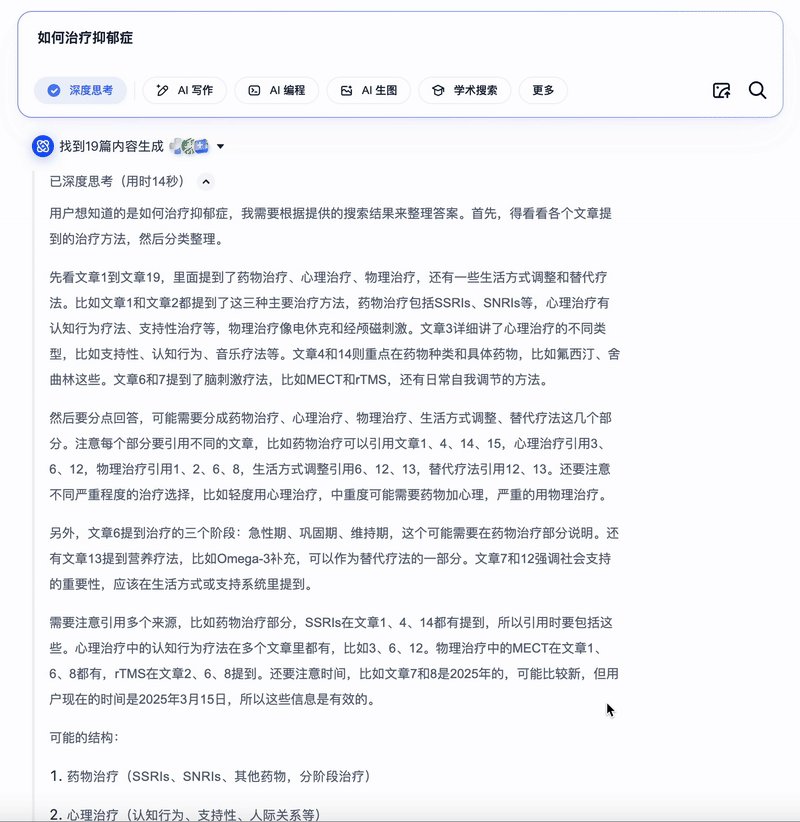 如何治疗抑郁症

深度思考 AI 写作 AI 编程 AI 生图 学术搜索 更多

找到19篇内容生成

已深度思考（用时14秒）

用户想知道的是如何治疗抑郁症，我需要根据提供的搜索结果来整理答案。首先，得看看各个文章提到的治疗方法，然后分类整理。

先看文章1到文章19，里面提到了药物治疗、心理治疗、物理治疗，还有一些生活方式调整和替代疗法。比如文章1和文章2都提到了这三种主要治疗方法，药物治疗包括SSRIs、SNRIs等，心理治疗有认知行为疗法、支持性治疗等，物理治疗像电休克和经颅磁刺激。文章3详细讲了心理治疗的不同类型，比如支持性、认知行为、音乐疗法等。文章4和14则重点在药物种类和具体药物，比如氟西汀、舍曲林这些。文章6和7提到了脑刺激疗法，比如MECT和rTMS，还有日常自我调节的方法。

然后要分点回答，可能需要分成药物治疗、心理治疗、物理治疗、生活方式调整、替代疗法这几个部分。注意每个部分要引用不同的文章，比如药物治疗可以引用文章1、4、14、15，心理治疗引用3、6、12，物理治疗引用1、2、6、8，生活方式调整引用6、12、13，替代疗法引用12、13。还要注意不同严重程度的治疗选择，比如轻度用心理治疗，中重度可能需要药物加心理，严重的用物理治疗。

另外，文章6提到治疗的三个阶段：急性期、巩固期、维持期，这个可能需要在药物治疗部分说明。还有文章13提到营养疗法，比如Omega-3补充，可以作为替代疗法的一部分。文章7和12强调社会支持的重要性，应该在生活方式或支持系统里提到。

需要注意引用多个来源，比如药物治疗部分，SSRIs在文章1、4、14都有提到，所以引用时要包括这些。心理治疗中的认知行为疗法在多个文章里都有，比如3、6、12。物理治疗中的MECT在文章1、6、8都有，rTMS在文章2、6、8提到。还要注意时间，比如文章7和8是2025年的，可能比较新，但用户现在的时间是2025年3月15日，所以这些信息是有效的。

可能的结构：

1. 药物治疗（SSRIs、SNRIs、其他药物，分阶段治疗）

2. 心理治疗（认知行为、支持性、人际关系等）